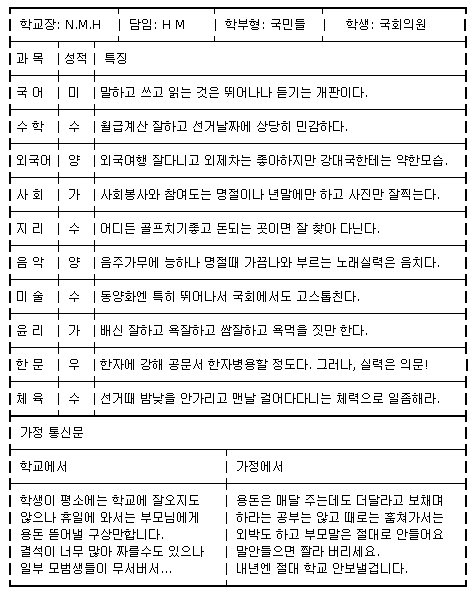 | 학교장: N.M.H | 담임: H M | 학부형: 국민들 | 학생: 국회의원 |
|---|---|---|---|

| 과 목 | 성적 | 특징 |
|---|---|---|
| 국 어 | 미 | 말하고 쓰고 읽는 것은 뛰어나나 듣기는 개판이다. |
| 수 학 | 수 | 월급계산 잘하고 선거날짜에 상당히 민감하다. |
| 외국어 | 양 | 외국여행 잘다니고 외제차는 좋아하지만 강대국한테는 약한모습. |
| 사 회 | 가 | 사회봉사와 참여도는 명절이나 년말에만 하고 사진만 잘찍는다. |
| 지 리 | 수 | 어디든 골프치기좋고 돈되는 곳이면 잘 찾아 다닌다. |
| 음 악 | 양 | 음주가무에 능하나 명절때 가끔나와 부르는 노래실력은 음치다. |
| 미 술 | 수 | 동양화엔 특히 뛰어나서 국회에서도 고스톱친다. |
| 윤 리 | 가 | 배신 잘하고 욕잘하고 쌈잘하고 욕먹을 짓만 한다. |
| 한 문 | 우 | 한자에 강해 공문서 한자병용할 정도다. 그러나, 실력은 의문! |
| 체 육 | 수 | 선거때 밤낮을 안가리고 맨날 걸어다다니는 체력으로 일좀해라. |

가정 통신문

| 학교에서 | 가정에서 |
|---|---|
| 학생이 평소에는 학교에 잘오지도 않으나 휴일에 와서는 부모님에게 용돈 뜯어낼 구상만합니다. 결석이 너무 많아 짜를수도 있으나 일부 모범생들이 무서버서... | 용돈은 매달 주는데도 더달라고 보채며 하라는 공부는 않고 때로는 훔쳐가서는 외박도 하고 부모말은 절대로 안들어요 말안들으면 짤라 버리세요. 내년엔 절대 학교 안보낼겁니다. |